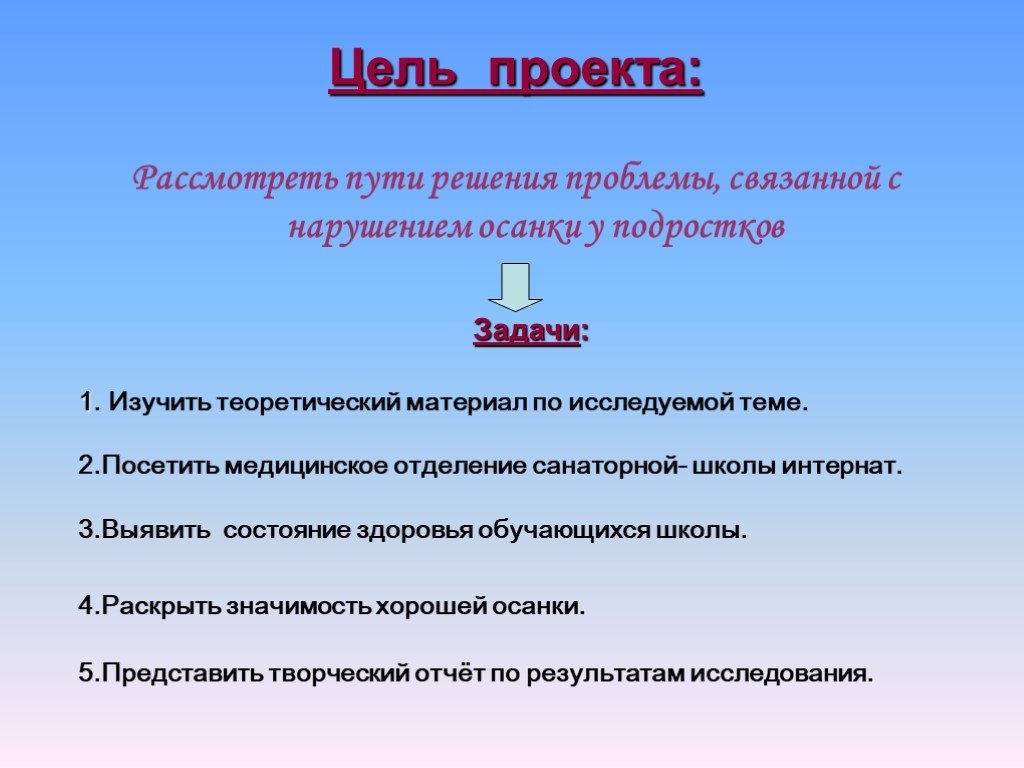 Цель проекта:

Рассмотреть пути решения проблемы, связанной с нарушением осанки у подростков

Задачи:

1. Изучить теоретический материал по исследуемой теме.

2.Посетить медицинское отделение санаторной- школы интернат.

3.Выявить состояние здоровья обучающихся школы.

4.Раскрыть значимость хорошей осанки.

5.Представить творческий отчёт по результатам исследования.